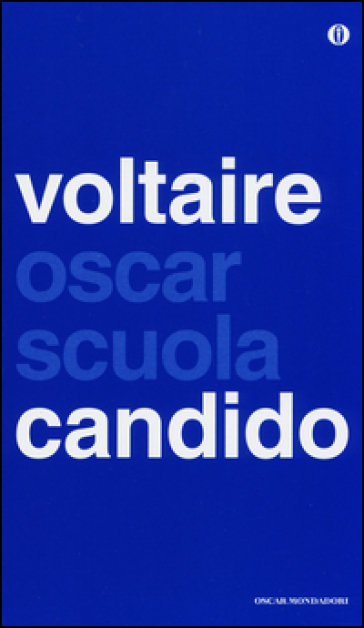 voltaire
oscar
scuola
candido

OSCAR MONDADORI